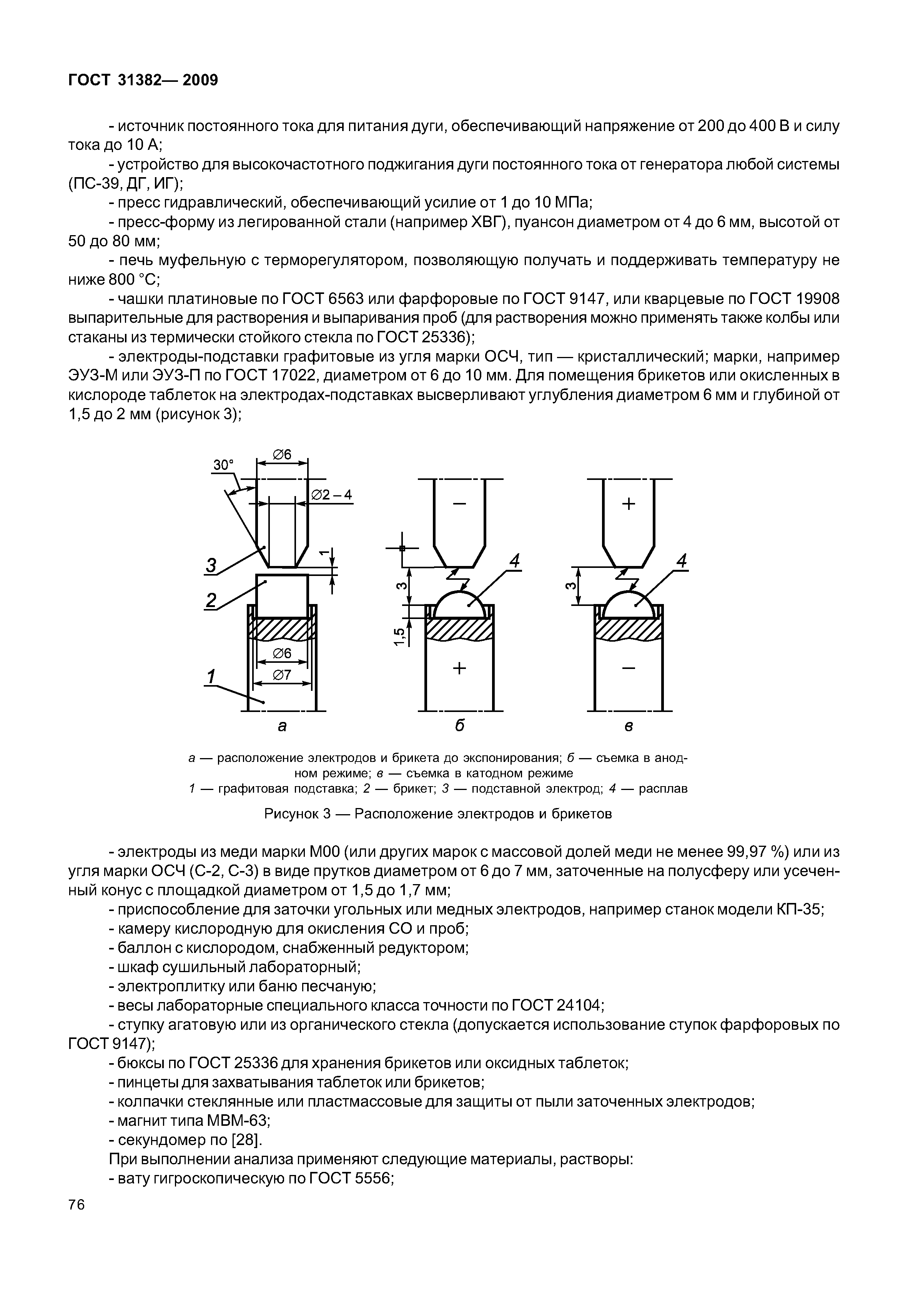 ГОСТ 31382— 2009

- источник постоянного тока для питания дуги, обеспечивающий напряжение от 200 до 400 В и силу тока до 10 А;

- устройство для высокочастотного поджигания дуги постоянного тока от генератора любой системы (ПС-39, ДГ, ИГ);

- пресс гидравлический, обеспечивающий усилие от 1 до 10 МПа;

- пресс-форму из легированной стали (например ХВГ), пуансон диаметром от 4 до 6 мм, высотой от 50 до 80 мм;

- печь муфельную с терморегулятором, позволяющую получать и поддерживать температуру не ниже 800 °С;

- чашки платиновые по ГОСТ 6563 или фарфоровые по ГОСТ 9147, или кварцевые по ГОСТ 19908 выпарительные для растворения и выпаривания проб (для растворения можно применять также колбы или стаканы из термически стойкого стекла по ГОСТ 25336);

- электроды-подставки графитовые из угля марки ОСЧ, тип — кристаллический; марки, например ЭУЗ-М или ЭУЗ-П по ГОСТ 17022, диаметром от 6 до 10 мм. Для помещения брикетов или окисленных в кислороде таблеток на электродах-подставках высверливают углубления диаметром 6 мм и глубиной от 1,5 до 2 мм (рисунок 3);

30° ∅6 ∅2 – 4 1 3 2 ∅6 ∅7 1 а

– 3 1,5 4 + б

+ 3 4 – в

а — расположение электродов и брикета до экспонирования; б — съемка в анодном режиме; в — съемка в катодном режиме
1 — графитовая подставка; 2 — брикет; 3 — подставной электрод; 4 — расплав

Рисунок 3 — Расположение электродов и брикетов

- электроды из меди марки М00 (или других марок с массовой долей меди не менее 99,97 %) или из угля марки ОСЧ (С-2, С-3) в виде прутков диаметром от 6 до 7 мм, заточенные на полусферу или усеченный конус с площадкой диаметром от 1,5 до 1,7 мм;

- приспособление для заточки угольных или медных электродов, например станок модели КП-35;

- камеру кислородную для окисления СО и проб;

- баллон с кислородом, снабженный редуктором;

- шкаф сушильный лабораторный;

- электроплитку или баню песчаную;

- весы лабораторные специального класса точности по ГОСТ 24104;

- ступку агатовую или из органического стекла (допускается использование ступок фарфоровых по ГОСТ 9147);

- бюксы по ГОСТ 25336 для хранения брикетов или оксидных таблеток;

- пинцеты для захватывания таблеток или брикетов;

- колпачки стеклянные или пластмассовые для защиты от пыли заточенных электродов;

- магнит типа МВМ-63;

- секундомер по [28].

При выполнении анализа применяют следующие материалы, растворы:

- вату гигроскопическую по ГОСТ 5556;

76